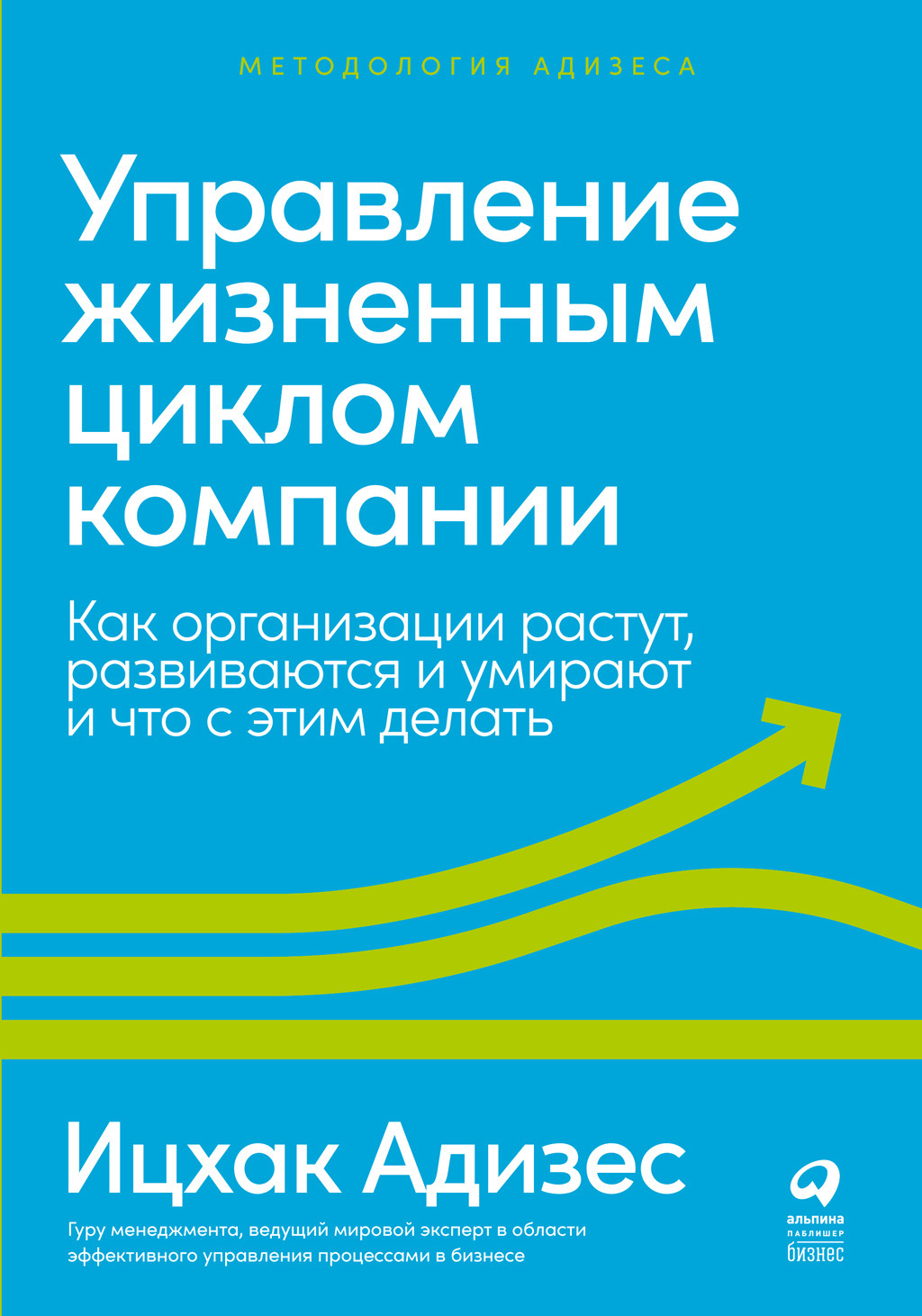 МЕТОДОЛОГИЯ АДИЗЕСА

Управление жизненным циклом компании

Как организации растут, развиваются и умирают и что с этим делать

Ицхак Адизес

Гуру менеджмента, ведущий мировой эксперт в области эффективного управления процессами в бизнесе

альпина ПАБЛИШЕР бизнес